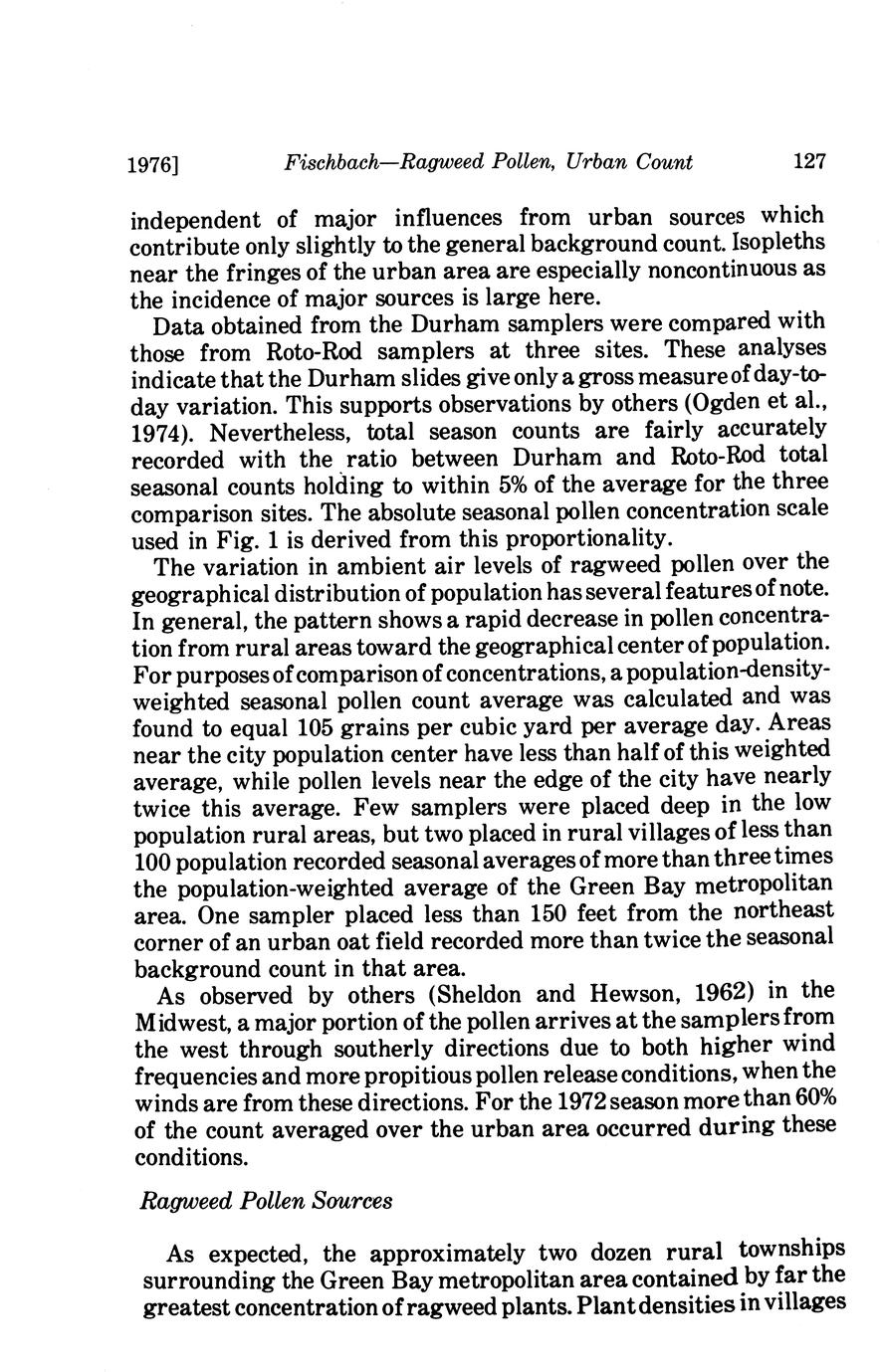 1976] Fischbach—Ragweed Pollen, Urban Count 127

independent of major influences from urban sources which contribute only slightly to the general background count. Isopleths near the fringes of the urban area are especially noncontinuous as the incidence of major sources is large here.

Data obtained from the Durham samplers were compared with those from Roto-Rod samplers at three sites. These analyses indicate that the Durham slides give only a gross measure of day-to-day variation. This supports observations by others (Ogden et al., 1974). Nevertheless, total season counts are fairly accurately recorded with the ratio between Durham and Roto-Rod total seasonal counts holding to within 5% of the average for the three comparison sites. The absolute seasonal pollen concentration scale used in Fig. 1 is derived from this proportionality.

The variation in ambient air levels of ragweed pollen over the geographical distribution of population has several features of note. In general, the pattern shows a rapid decrease in pollen concentration from rural areas toward the geographical center of population. For purposes of comparison of concentrations, a population-density-weighted seasonal pollen count average was calculated and was found to equal 105 grains per cubic yard per average day. Areas near the city population center have less than half of this weighted average, while pollen levels near the edge of the city have nearly twice this average. Few samplers were placed deep in the low population rural areas, but two placed in rural villages of less than 100 population recorded seasonal averages of more than three times the population-weighted average of the Green Bay metropolitan area. One sampler placed less than 150 feet from the northeast corner of an urban oat field recorded more than twice the seasonal background count in that area.

As observed by others (Sheldon and Hewson, 1962) in the Midwest, a major portion of the pollen arrives at the samplers from the west through southerly directions due to both higher wind frequencies and more propitious pollen release conditions, when the winds are from these directions. For the 1972 season more than 60% of the count averaged over the urban area occurred during these conditions.

Ragweed Pollen Sources

As expected, the approximately two dozen rural townships surrounding the Green Bay metropolitan area contained by far the greatest concentration of ragweed plants. Plant densities in villages